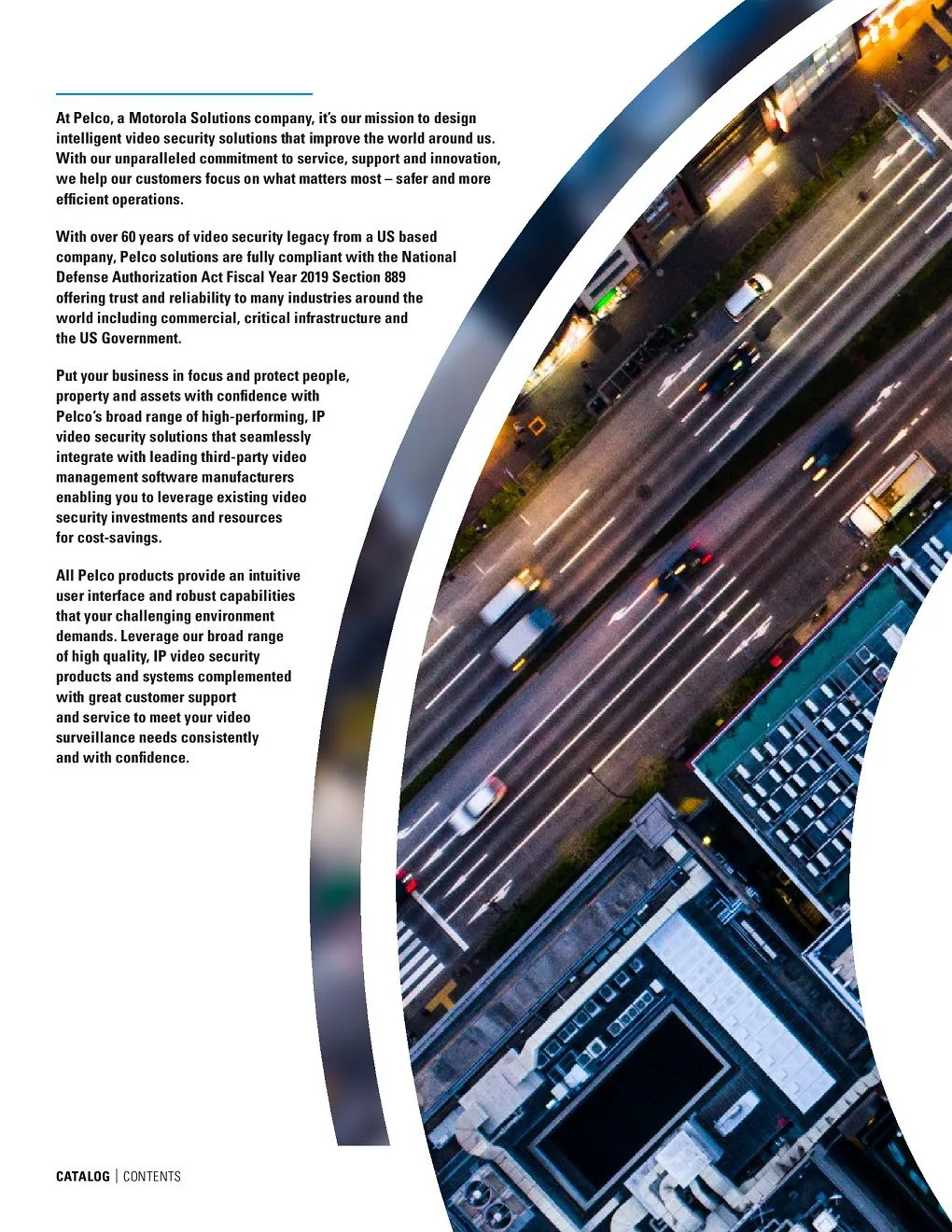 At Pelco, a Motorola Solutions company, it's our mission to design intelligent video security solutions that improve the world around us. With our unparalleled commitment to service, support and innovation, we help our customers focus on what matters most – safer and more efficient operations.

With over 60 years of video security legacy from a US based company, Pelco solutions are fully compliant with the National Defense Authorization Act Fiscal Year 2019 Section 889 offering trust and reliability to many industries around the world including commercial, critical infrastructure and the US Government.

Put your business in focus and protect people, property and assets with confidence with Pelco's broad range of high-performing, IP video security solutions that seamlessly integrate with leading third-party video management software manufacturers enabling you to leverage existing video security investments and resources for cost-savings.

All Pelco products provide an intuitive user interface and robust capabilities that your challenging environment demands. Leverage our broad range of high quality, IP video security products and systems complemented with great customer support and service to meet your video surveillance needs consistently and with confidence.

CATALOG | CONTENTS